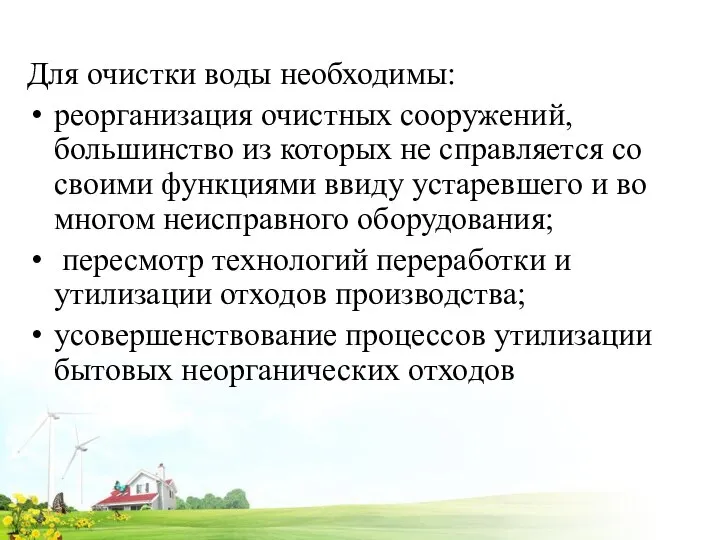 Для очистки воды необходимы:

• реорганизация очистных сооружений, большинство из которых не справляется со своими функциями ввиду устаревшего и во многом неисправного оборудования;

• пересмотр технологий переработки и утилизации отходов производства;

• усовершенствование процессов утилизации бытовых неорганических отходов